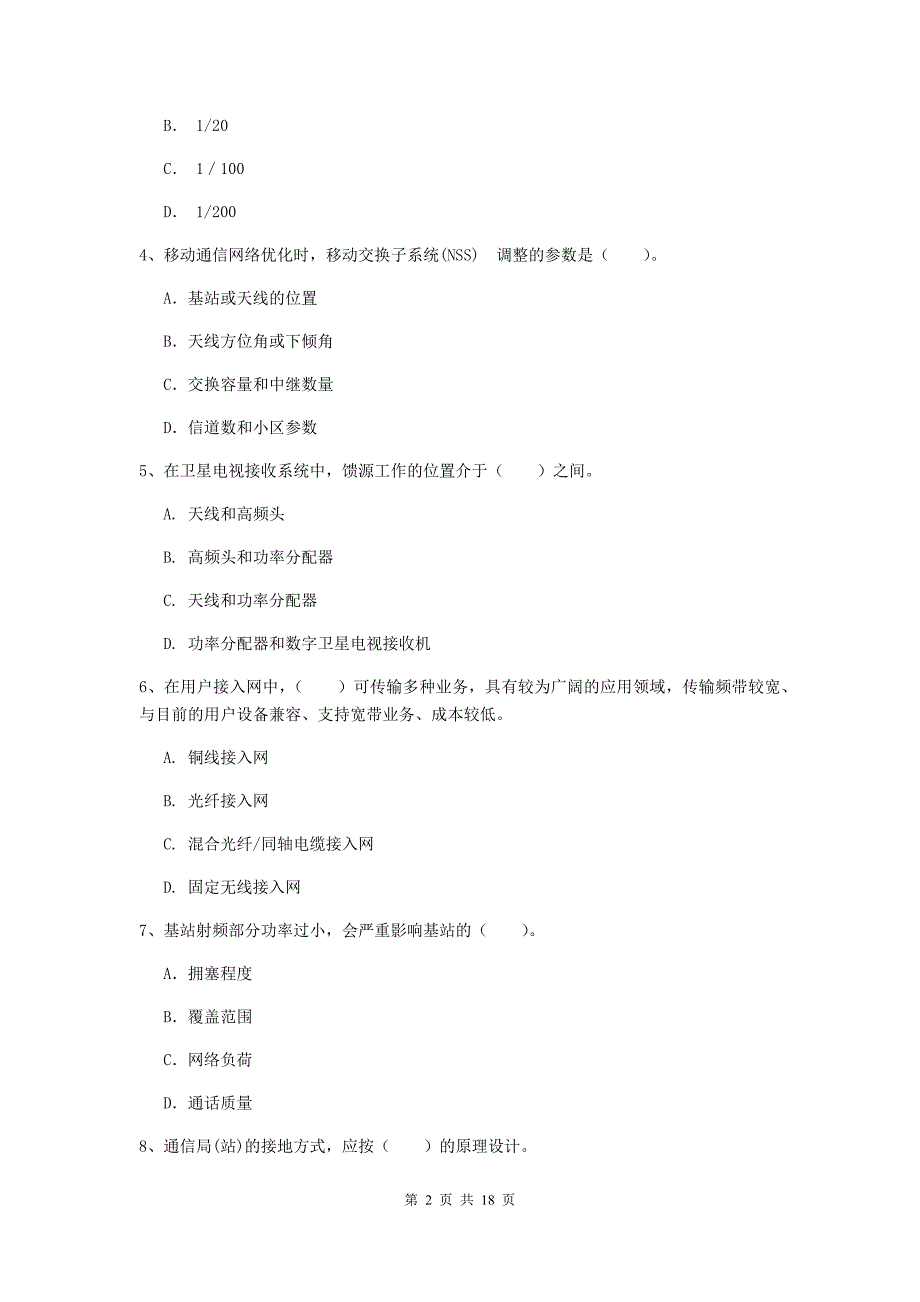 B. 1/20

C. 1 / 100

D. 1/200

4、移动通信网络优化时，移动交换子系统(NSS) 调整的参数是（ ）。

A. 基站或天线的位置

B. 天线方位角或下倾角

C. 交换容量和中继数量

D. 信道数和小区参数

5、在卫星电视接收系统中，馈源工作的位置介于（ ）之间。

A. 天线和高频头

B. 高频头和功率分配器

C. 天线和功率分配器

D. 功率分配器和数字卫星电视接收机

6、在用户接入网中，（ ）可传输多种业务，具有较为广阔的应用领域，传输频带较宽、与目前的用户设备兼容、支持宽带业务、成本较低。

A. 铜线接入网

B. 光纤接入网

C. 混合光纤/同轴电缆接入网

D. 固定无线接入网

7、基站射频部分功率过小，会严重影响基站的（ ）。

A. 拥塞程度

B. 覆盖范围

C. 网络负荷

D. 通话质量

8、通信局(站)的接地方式，应按（ ）的原理设计。

第 2 页 共 18 页